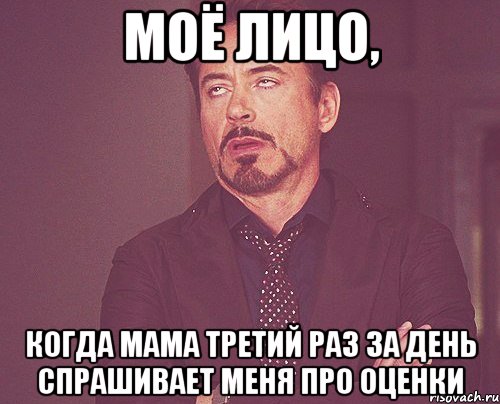 МОЁ ЛИЦО,

КОГДА МАМА ТРЕТИЙ РАЗ ЗА ДЕНЬ СПРАШИВАЕТ МЕНЯ ПРО ОЦЕНКИ

risovach.ru